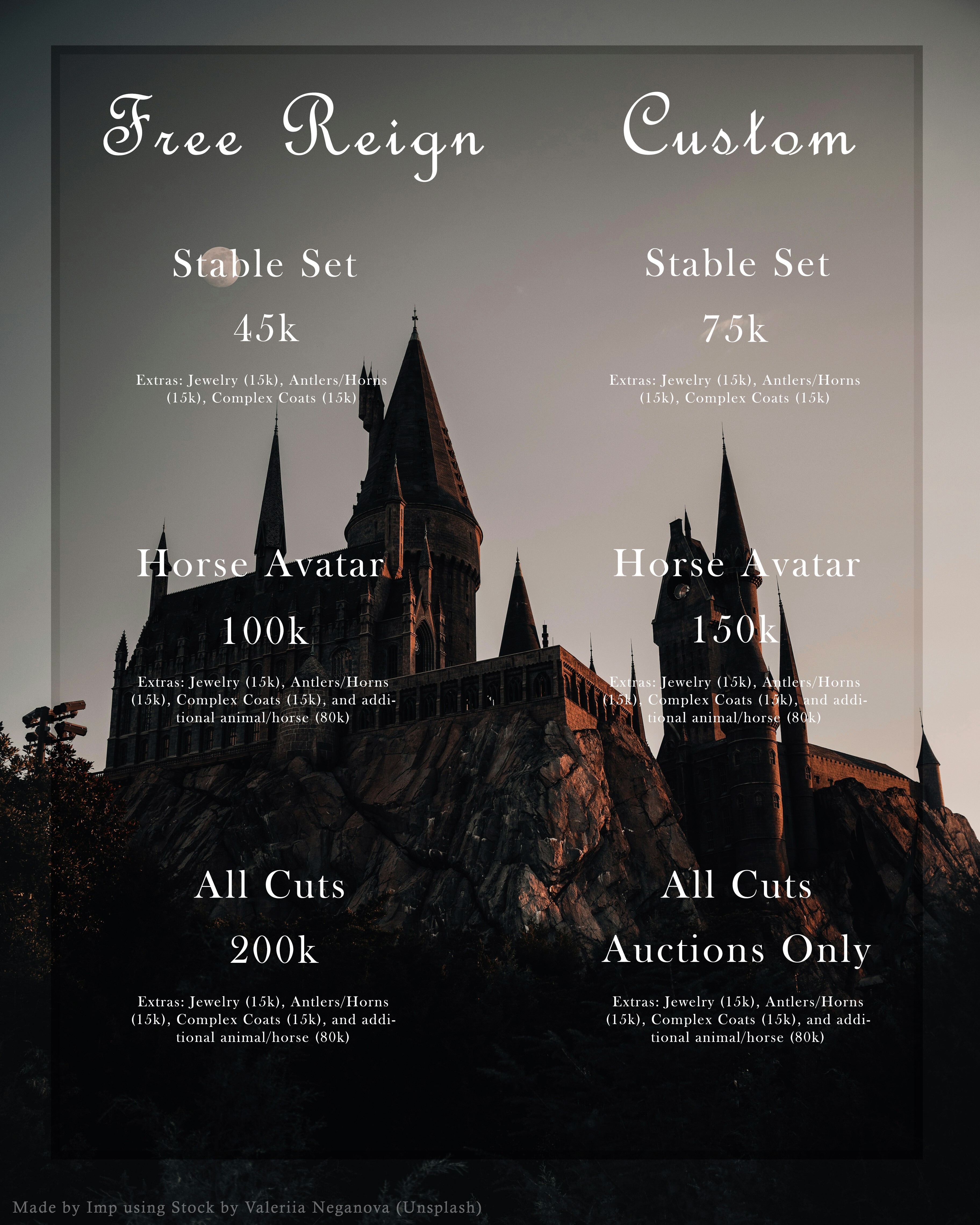 Free Reign

Stable Set

45k

Extras: Jewelry (15k), Antlers/Horns (15k), Complex Coats (15k)

Horse Avatar

100k

Extras: Jewelry (15k), Antlers/Horns (15k), Complex Coats (15k), and additional animal/horse (80k)

All Cuts

200k

Extras: Jewelry (15k), Antlers/Horns (15k), Complex Coats (15k), and additional animal/horse (80k)

Custom

Stable Set

75k

Extras: Jewelry (15k), Antlers/Horns (15k), Complex Coats (15k)

Horse Avatar

150k

Extras: Jewelry (15k), Antlers/Horns (15k), Complex Coats (15k), and additional animal/horse (80k)

All Cuts

Auctions Only

Extras: Jewelry (15k), Antlers/Horns (15k), Complex Coats (15k), and additional animal/horse (80k)

Made by Imp using Stock by Valeriia Neganova (Unsplash)